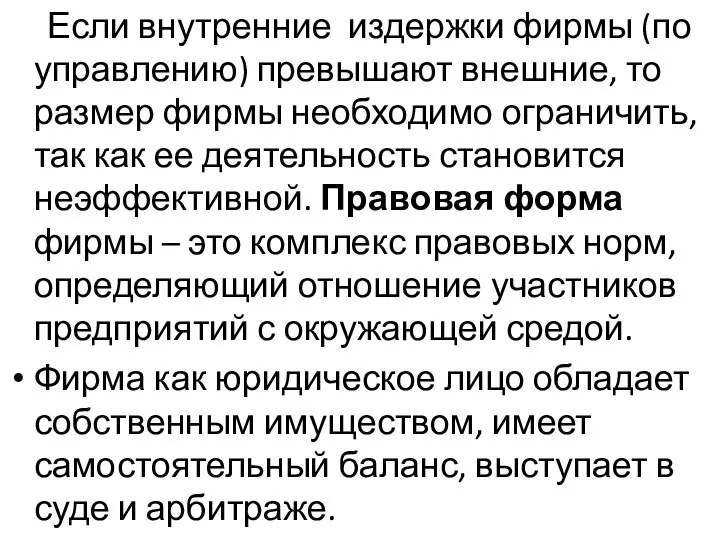 Если внутренние издержки фирмы (по управлению) превышают внешние, то размер фирмы необходимо ограничить, так как ее деятельность становится неэффективной. Правовая форма фирмы – это комплекс правовых норм, определяющий отношение участников предприятий с окружающей средой.

• Фирма как юридическое лицо обладает собственным имуществом, имеет самостоятельный баланс, выступает в суде и арбитраже.